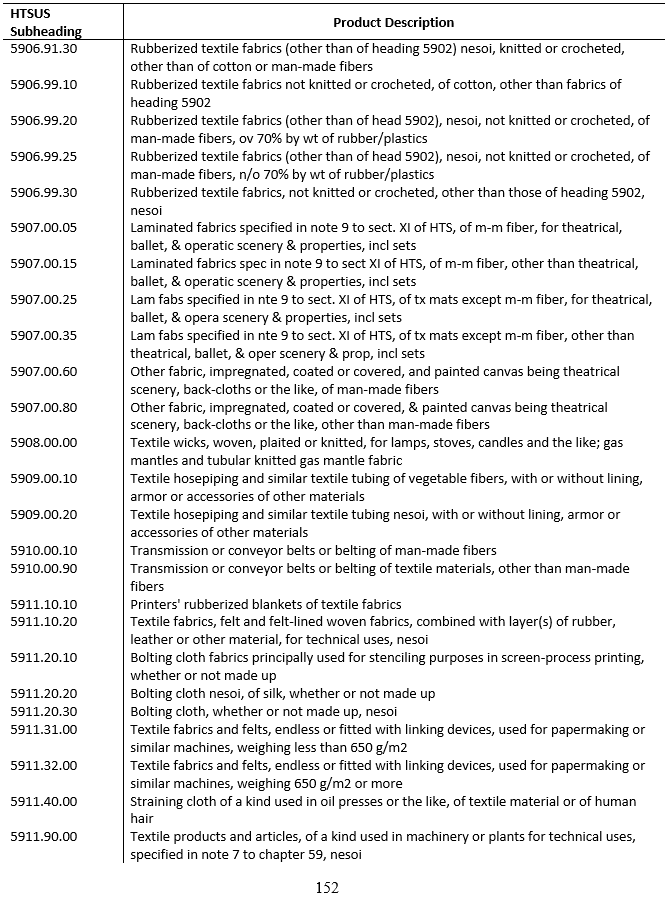 | HTSUS Subheading | Product Description |
|---|---|
| 5906.91.30 | Rubberized textile fabrics (other than of heading 5902) nesoi, knitted or crocheted, other than of cotton or man-made fibers |
| 5906.99.10 | Rubberized textile fabrics not knitted or crocheted, of cotton, other than fabrics of heading 5902 |
| 5906.99.20 | Rubberized textile fabrics (other than of head 5902), nesoi, not knitted or crocheted, of man-made fibers, ov 70% by wt of rubber/plastics |
| 5906.99.25 | Rubberized textile fabrics (other than of head 5902), nesoi, not knitted or crocheted, of man-made fibers, n/o 70% by wt of rubber/plastics |
| 5906.99.30 | Rubberized textile fabrics, not knitted or crocheted, other than those of heading 5902, nesoi |
| 5907.00.05 | Laminated fabrics specified in note 9 to sect. XI of HTS, of m-m fiber, for theatrical, ballet, & operatic scenery & properties, incl sets |
| 5907.00.15 | Laminated fabrics spec in note 9 to sect XI of HTS, of m-m fiber, other than theatrical, ballet, & operatic scenery & properties, incl sets |
| 5907.00.25 | Lam fabs specified in nte 9 to sect. XI of HTS, of tx mats except m-m fiber, for theatrical, ballet, & opera scenery & properties, incl sets |
| 5907.00.35 | Lam fabs specified in nte 9 to sect. XI of HTS, of tx mats except m-m fiber, other than theatrical, ballet, & oper scenery & prop, incl sets |
| 5907.00.60 | Other fabric, impregnated, coated or covered, and painted canvas being theatrical scenery, back-cloths or the like, of man-made fibers |
| 5907.00.80 | Other fabric, impregnated, coated or covered, & painted canvas being theatrical scenery, back-cloths or the like, other than man-made fibers |
| 5908.00.00 | Textile wicks, woven, plaited or knitted, for lamps, stoves, candles and the like; gas mantles and tubular knitted gas mantle fabric |
| 5909.00.10 | Textile hosepiping and similar textile tubing of vegetable fibers, with or without lining, armor or accessories of other materials |
| 5909.00.20 | Textile hosepiping and similar textile tubing nesoi, with or without lining, armor or accessories of other materials |
| 5910.00.10 | Transmission or conveyor belts or belting of man-made fibers |
| 5910.00.90 | Transmission or conveyor belts or belting of textile materials, other than man-made fibers |
| 5911.10.10 | Printers' rubberized blankets of textile fabrics |
| 5911.10.20 | Textile fabrics, felt and felt-lined woven fabrics, combined with layer(s) of rubber, leather or other material, for technical uses, nesoi |
| 5911.20.10 | Bolting cloth fabrics principally used for stenciling purposes in screen-process printing, whether or not made up |
| 5911.20.20 | Bolting cloth nesoi, of silk, whether or not made up |
| 5911.20.30 | Bolting cloth, whether or not made up, nesoi |
| 5911.31.00 | Textile fabrics and felts, endless or fitted with linking devices, used for papermaking or similar machines, weighing less than 650 g/m2 |
| 5911.32.00 | Textile fabrics and felts, endless or fitted with linking devices, used for papermaking or similar machines, weighing 650 g/m2 or more |
| 5911.40.00 | Straining cloth of a kind used in oil presses or the like, of textile material or of human hair |
| 5911.90.00 | Textile products and articles, of a kind used in machinery or plants for technical uses, specified in note 7 to chapter 59, nesoi |

152